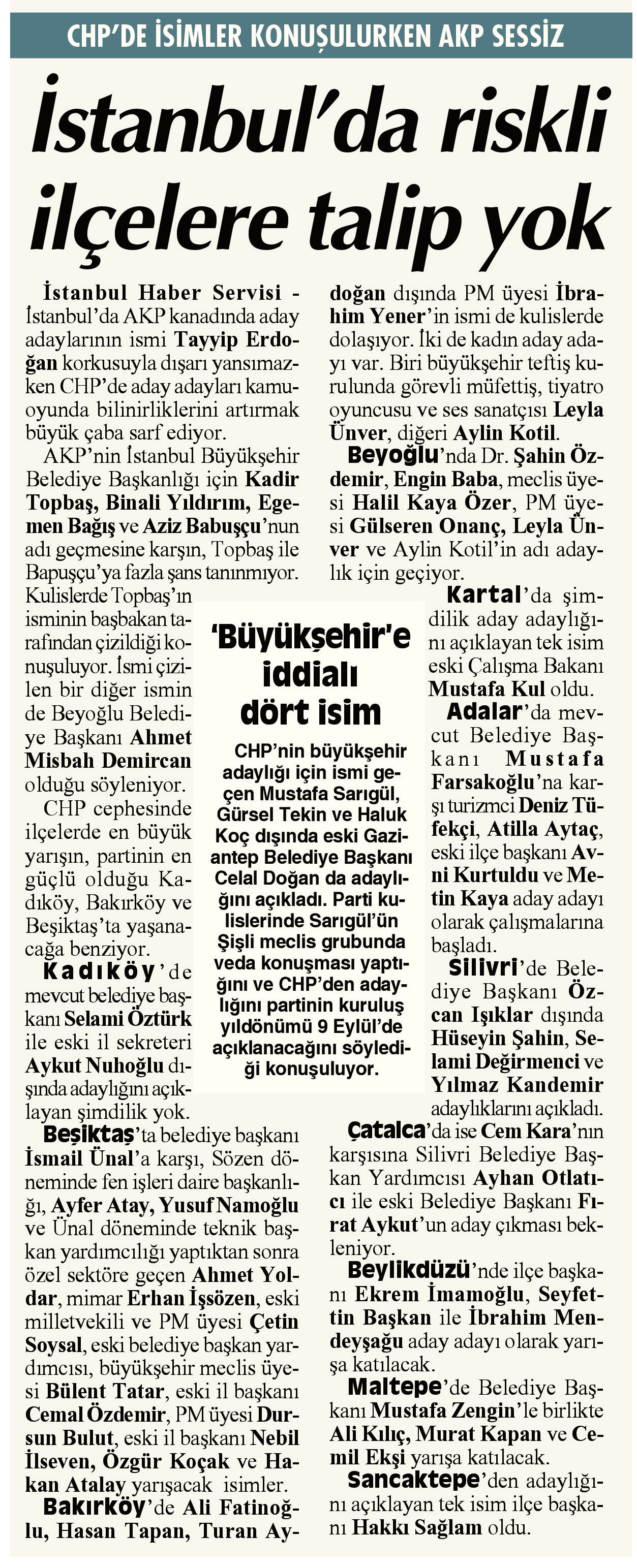 CHP'DE İSİMLER KONUŞULURKEN AKP SESSİZ

İstanbul'da riskli ilçelere talip yok

İstanbul Haber Servisi - İstanbul'da AKP kanadında aday adaylarının ismi Tayyip Erdoğan korkusuyla dışarı yansımazken CHP'de aday adayları kamuoyunda bilinirliklerini artırmak büyük çaba sarf ediyor.

AKP'nin İstanbul Büyükşehir Belediye Başkanlığı için Kadir Topbaş, Binali Yıldırım, Egemen Bağış ve Aziz Babuşçu'nun adı geçmesine karşın, Topbaş ile Bapuşçu'ya fazla şans tanınmıyor. Kulislerde Topbaş'ın isminin başbakan tarafından çizildiği konuşuluyor. İsmi çizilen bir diğer ismin de Beyoğlu Belediye Başkanı Ahmet Misbah Demircan olduğu söyleniyor.

CHP cephesinde ilçelerde en büyük yarışın, partinin en güçlü olduğu Kadıköy, Bakırköy ve Beşiktaş'ta yaşanacağa benziyor.

Kadıköy'de mevcut belediye başkanı Selami Öztürk ile eski il sekreteri Aykut Nuhoğlu dışında adaylığını açıklayan şimdilik yok.

Beşiktaş'ta belediye başkanı İsmail Ünal'a karşı, Sözen döneminde fen işleri daire başkanlığı, Ayfer Atay, Yusuf Namoğlu ve Ünal döneminde teknik başkan yardımcılığı yaptıktan sonra özel sektöre geçen Ahmet Yoldar, mimar Erhan İşsözen, eski milletvekili ve PM üyesi Çetin Soysal, eski belediye başkan yardımcısı, büyükşehir meclis üyesi Bülent Tatar, eski il başkanı Cemal Özdemir, PM üyesi Dursun Bulut, eski il başkanı Nebil İlseven, Özgür Koçak ve Hakan Atalay yarışacak isimler.

Bakırköy'de Ali Fatinoğlu, Hasan Tapan, Turan Aydoğan dışında PM üyesi İbrahim Yener'in ismi de kulislerde dolaşıyor. İki de kadın aday adayı var. Biri büyükşehir teftiş kurulunda görevli müfettiş, tiyatro oyuncusu ve ses sanatçısı Leyla Ünver, diğeri Aylin Kotil.

Beyoğlu'nda Dr. Şahin Özdemir, Engin Baba, meclis üyesi Halil Kaya Özer, PM üyesi Gülseren Onanç, Leyla Ünver ve Aylin Kotil'in adı adaylık için geçiyor.

Kartal'da şimdilik aday adaylığını açıklayan tek isim eski Çalışma Bakanı Mustafa Kul oldu.

Adalar'da mevcut Belediye Başkanı Mustafa Farsakoğlu'na karşı turizmci Deniz Tüfekçi, Atilla Aytaç, eski ilçe başkanı Avni Kurtuldu ve Metin Kaya aday adayı olarak çalışmalarına başladı.

Silivri'de Belediye Başkanı Özcan Işıklar dışında Hüseyin Şahin, Selami Değirmenci ve Yılmaz Kandemir adaylıklarını açıkladı.

Çatalca'da ise Cem Kara'nın karşısına Silivri Belediye Başkan Yardımcısı Ayhan Otlatıcı ile eski Belediye Başkanı Fırat Aykut'un aday çıkması bekleniyor.

Beylikdüzü'nde ilçe başkanı Ekrem İmamoğlu, Seyfettin Başkan ile İbrahim Mendeyşağu aday adayı olarak yarışa katılacak.

Maltepe'de Belediye Başkanı Mustafa Zengin'le birlikte Ali Kılıç, Murat Kapan ve Cemil Ekşi yarışa katılacak.

Sancaktepe'den adaylığını açıklayan tek isim ilçe başkanı Hakkı Sağlam oldu.

'Büyükşehir'e iddialı dört isim

CHP'nin büyükşehir adaylığı için ismi geçen Mustafa Sarıgül, Gürsel Tekin ve Haluk Koç dışında eski Gaziantep Belediye Başkanı Celal Doğan da adaylığını açıkladı. Parti kulislerinde Sarıgül'ün Şişli meclis grubunda veda konuşması yaptığını ve CHP'den adaylığını partinin kuruluş yıldönümü 9 Eylül'de açıklanacağını söylediği konuşuluyor.